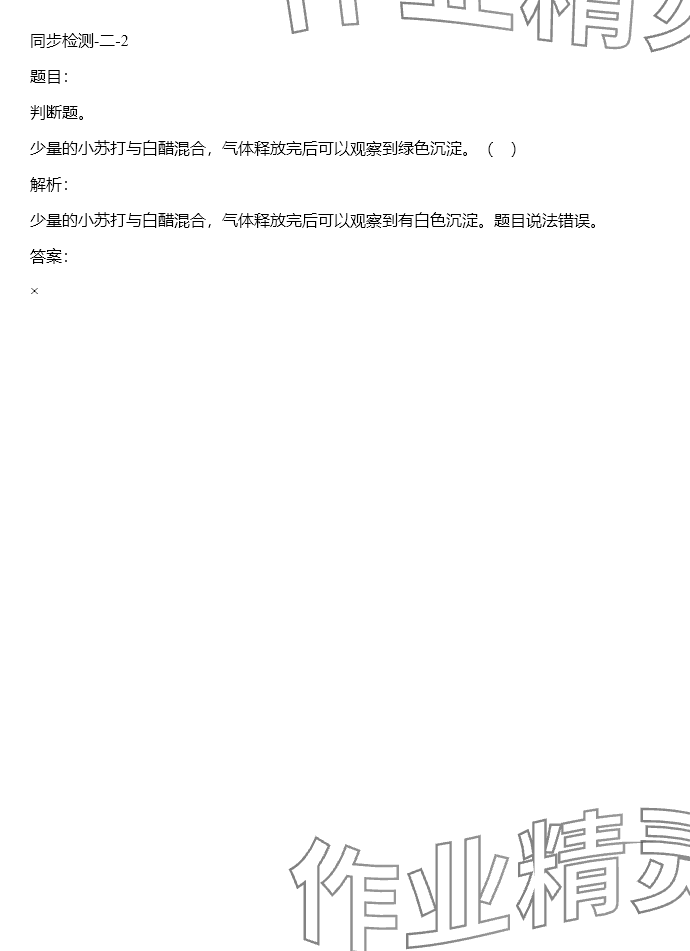 同步检测-二-2

题目:

判断题。

少量的小苏打与白醋混合，气体释放完后可以观察到绿色沉淀。（ ）

解析:

少量的小苏打与白醋混合，气体释放完后可以观察到有白色沉淀。题目说法错误。

答案:

×

作业精灵